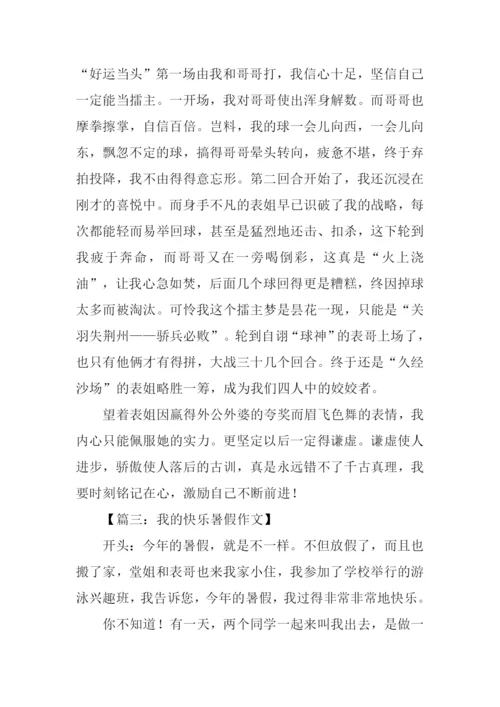 “好运当头”第一场由我和哥哥打，我信心十足，坚信自己一定能当擂主。一开场，我对哥哥使出浑身解数。而哥哥也摩拳擦掌，自信百倍。岂料，我的球一会儿向西，一会儿向东，飘忽不定的球，搞得哥哥晕头转向，疲惫不堪，终于弃拍投降，我不由得得意忘形。第二回合开始了，我还沉浸在刚才的喜悦中。而身手不凡的表姐早已识破了我的战略，每次都能轻而易举回球，甚至是猛烈地还击、扣杀，这下轮到我疲于奔命，而哥哥又在一旁喝倒彩，这真是“火上浇油”，让我心急如焚，后面几个球回得更是糟糕，终因掉球太多而被淘汰。可怜我这个擂主梦是昙花一现，只能是“关羽失荆州——骄兵必败”。轮到自诩“球神”的表哥上场了，也只有他俩才有得拼，大战三十几个回合。终于还是“久经沙场”的表姐略胜一筹，成为我们四人中的姣姣者。

望着表姐因赢得外公外婆的夸奖而眉飞色舞的表情，我内心只能佩服她的实力。更坚定以后一定得谦虚。谦虚使人进步，骄傲使人落后的古训，真是永远错不了千古真理，我要时刻铭记在心，激励自己不断前进！

【篇三：我的快乐暑假作文】

开头：今年的暑假，就是不一样。不但放假了，而且也搬了家，堂姐和表哥也来我家小住，我参加了学校举行的游泳兴趣班，我告诉您，今年的暑假，我过得非常非常地快乐。

你不知道！有一天，两个同学一起来叫我出去，是做一